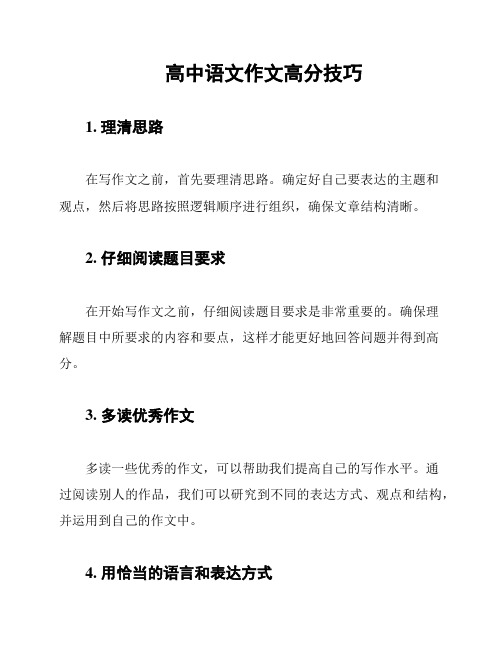 高中语文作文高分技巧

1. 理清思路

在写作文之前，首先要理清思路。确定好自己要表达的主题和观点，然后将思路按照逻辑顺序进行组织，确保文章结构清晰。

2. 仔细阅读题目要求

在开始写作文之前，仔细阅读题目要求是非常重要的。确保理解题目中所要求的内容和要点，这样才能更好地回答问题并得到高分。

3. 多读优秀作文

多读一些优秀的作文，可以帮助我们提高自己的写作水平。通过阅读别人的作品，我们可以研究到不同的表达方式、观点和结构，并运用到自己的作文中。

4. 用恰当的语言和表达方式